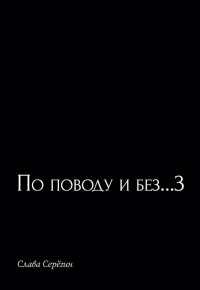 По поводу и без…3

Слава Серёгин